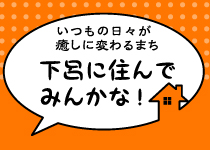 いつもの日々が
癒しに変わるまち

下呂に住んで
みんかな！